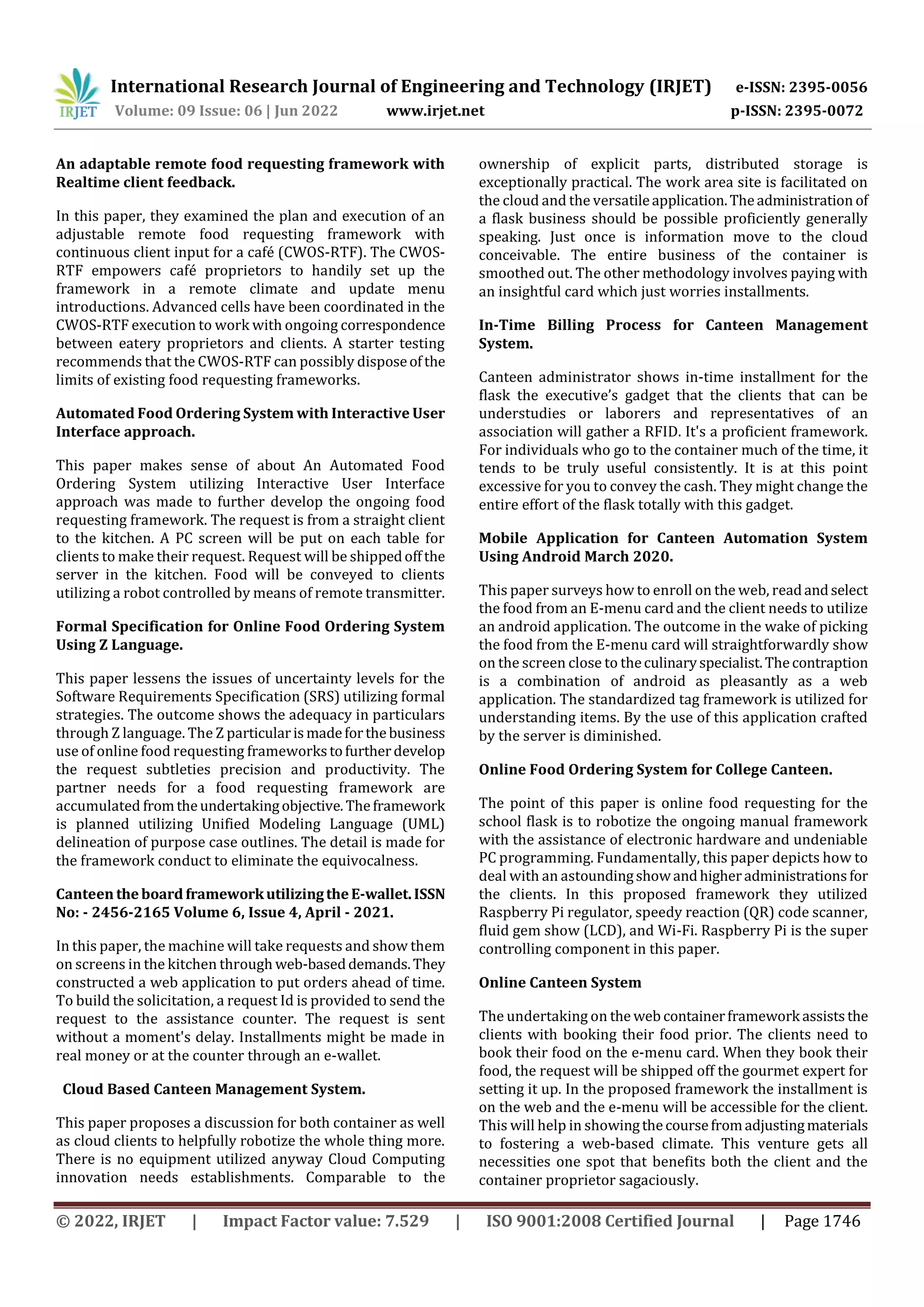 IRJET International Research Journal of Engineering and Technology (IRJET) e-ISSN: 2395-0056
Volume: 09 Issue: 06 | Jun 2022 www.irjet.net p-ISSN: 2395-0072

An adaptable remote food requesting framework with Realtime client feedback.

In this paper, they examined the plan and execution of an adjustable remote food requesting framework with continuous client input for a café (CWOS-RTF). The CWOS-RTF empowers café proprietors to handily set up the framework in a remote climate and update menu introductions. Advanced cells have been coordinated in the CWOS-RTF execution to work with ongoing correspondence between eatery proprietors and clients. A starter testing recommends that the CWOS-RTF can possibly dispose of the limits of existing food requesting frameworks.

Automated Food Ordering System with Interactive User Interface approach.

This paper makes sense of about An Automated Food Ordering System utilizing Interactive User Interface approach was made to further develop the ongoing food requesting framework. The request is from a straight client to the kitchen. A PC screen will be put on each table for clients to make their request. Request will be shipped off the server in the kitchen. Food will be conveyed to clients utilizing a robot controlled by means of remote transmitter.

Formal Specification for Online Food Ordering System Using Z Language.

This paper lessens the issues of uncertainty levels for the Software Requirements Specification (SRS) utilizing formal strategies. The outcome shows the adequacy in particulars through Z language. The Z particular is made for the business use of online food requesting frameworks to further develop the request subtleties precision and productivity. The partner needs for a food requesting framework are accumulated from the undertaking objective. The framework is planned utilizing Unified Modeling Language (UML) delineation of purpose case outlines. The detail is made for the framework conduct to eliminate the equivocalness.

Canteen the board framework utilizing the E-wallet. ISSN No: - 2456-2165 Volume 6, Issue 4, April - 2021.

In this paper, the machine will take requests and show them on screens in the kitchen through web-based demands. They constructed a web application to put orders ahead of time. To build the solicitation, a request Id is provided to send the request to the assistance counter. The request is sent without a moment's delay. Installments might be made in real money or at the counter through an e-wallet.

Cloud Based Canteen Management System.

This paper proposes a discussion for both container as well as cloud clients to helpfully robotize the whole thing more. There is no equipment utilized anyway Cloud Computing innovation needs establishments. Comparable to the ownership of explicit parts, distributed storage is exceptionally practical. The work area site is facilitated on the cloud and the versatile application. The administration of a flask business should be possible proficiently generally speaking. Just once is information move to the cloud conceivable. The entire business of the container is smoothed out. The other methodology involves paying with an insightful card which just worries installments.

In-Time Billing Process for Canteen Management System.

Canteen administrator shows in-time installment for the flask the executive's gadget that the clients that can be understudies or laborers and representatives of an association will gather a RFID. It's a proficient framework. For individuals who go to the container much of the time, it tends to be truly useful consistently. It is at this point excessive for you to convey the cash. They might change the entire effort of the flask totally with this gadget.

Mobile Application for Canteen Automation System Using Android March 2020.

This paper surveys how to enroll on the web, read and select the food from an E-menu card and the client needs to utilize an android application. The outcome in the wake of picking the food from the E-menu card will straightforwardly show on the screen close to the culinary specialist. The contraption is a combination of android as pleasantly as a web application. The standardized tag framework is utilized for understanding items. By the use of this application crafted by the server is diminished.

Online Food Ordering System for College Canteen.

The point of this paper is online food requesting for the school flask is to robotize the ongoing manual framework with the assistance of electronic hardware and undeniable PC programming. Fundamentally, this paper depicts how to deal with an astounding show and higher administrations for the clients. In this proposed framework they utilized Raspberry Pi regulator, speedy reaction (QR) code scanner, fluid gem show (LCD), and Wi-Fi. Raspberry Pi is the super controlling component in this paper.

Online Canteen System

The undertaking on the web container framework assists the clients with booking their food prior. The clients need to book their food on the e-menu card. When they book their food, the request will be shipped off the gourmet expert for setting it up. In the proposed framework the installment is on the web and the e-menu will be accessible for the client. This will help in showing the course from adjusting materials to fostering a web-based climate. This venture gets all necessities one spot that benefits both the client and the container proprietor sagaciously.

© 2022, IRJET | Impact Factor value: 7.529 | ISO 9001:2008 Certified Journal | Page 1746